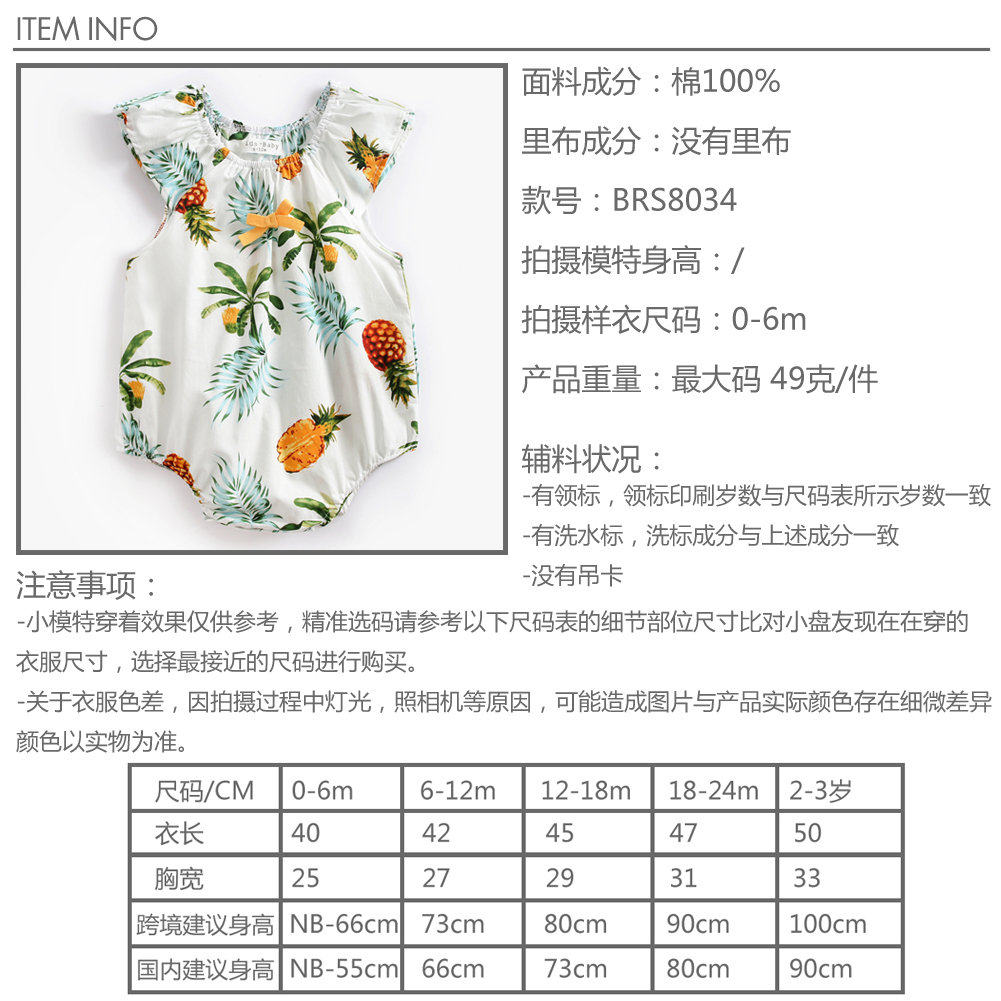 ITEM INFO

面料成分：棉100%

里布成分：没有里布

款号：BRS8034

拍摄模特身高：/

拍摄样衣尺码：0-6m

产品重量：最大码 49克/件

辅料状况：

-有领标，领标印刷岁数与尺码表所示岁数一致

-有洗水标，洗标成分与上述成分一致

-没有吊卡

注意事项：

-小模特穿着效果仅供参考，精准选码请参考以下尺码表的细节部位尺寸比对小盘友现在在穿的衣服尺寸，选择最接近的尺码进行购买。

-关于衣服色差，因拍摄过程中灯光，照相机等原因，可能造成图片与产品实际颜色存在细微差异颜色以实物为准。

| 尺码/CM | 0-6m | 6-12m | 12-18m | 18-24m | 2-3岁 |
|---|---|---|---|---|---|
| 衣长 | 40 | 42 | 45 | 47 | 50 |
| 胸宽 | 25 | 27 | 29 | 31 | 33 |
| 跨境建议身高 | NB-66cm | 73cm | 80cm | 90cm | 100cm |
| 国内建议身高 | NB-55cm | 66cm | 73cm | 80cm | 90cm |